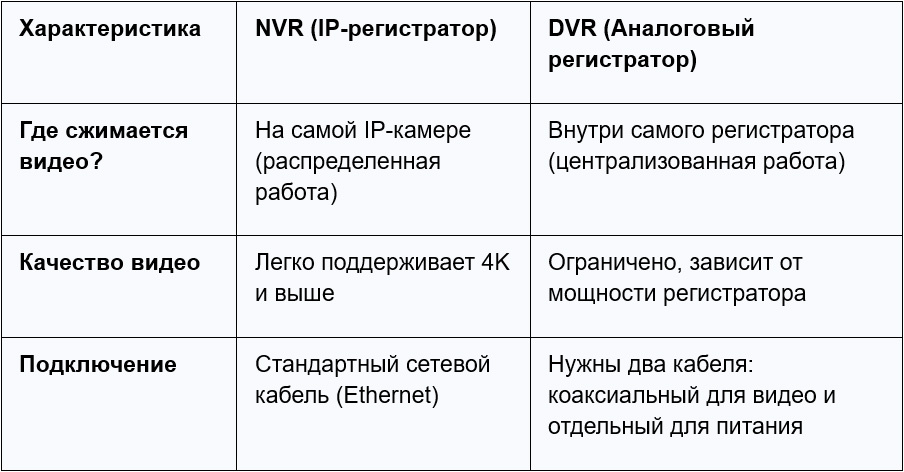 | Характеристика | NVR (IP-регистратор) | DVR (Аналоговый регистратор) |
|---|---|---|
| Где сжимается видео? | На самой IP-камере (распределенная работа) | Внутри самого регистратора (централизованная работа) |
| Качество видео | Легко поддерживает 4K и выше | Ограничено, зависит от мощности регистратора |
| Подключение | Стандартный сетевой кабель (Ethernet) | Нужны два кабеля: коаксиальный для видео и отдельный для питания |